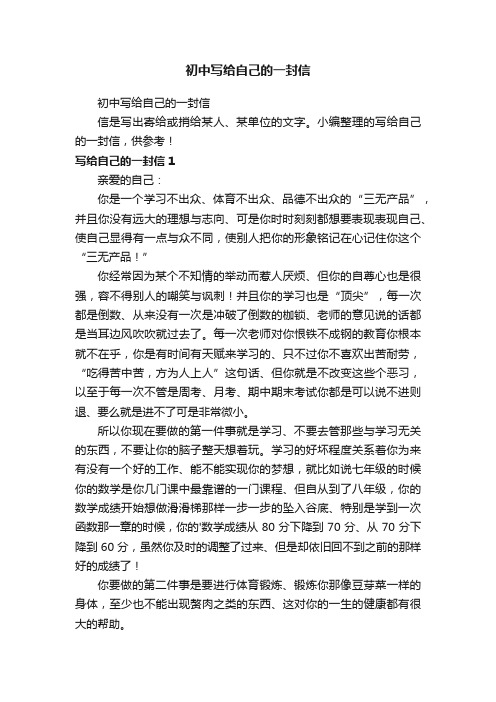 初中写给自己的一封信

初中写给自己的一封信

信是写出寄给或捎给某人、某单位的文字。小编整理的写给自己的一封信，供参考！

写给自己的一封信 1

亲爱的自己：

你是一个学习不出众、体育不出众、品德不出众的“三无产品”，并且你没有远大的理想与志向、可是你时时刻刻都想要表现表现自己、使自己显得有一点与众不同，使别人把你的形象铭记在心记住你这个“三无产品！”

你经常因为某个不知情的举动而惹人厌烦、但你的自尊心也是很强，容不得别人的嘲笑与讽刺！并且你的学习也是“顶尖”，每一次都是倒数、从来没有一次是冲破了倒数的枷锁、老师的意见说的话都是当耳边风吹吹就过去了。每一次老师对你恨铁不成钢的教育你根本就不在乎，你是有时间有天赋来学习的、只不过你不喜欢出苦耐劳，“吃得苦中苦，方为人上人”这句话、但你就是不改变这些个恶习，以至于每一次不管是周考、月考、期中期末考试你都是可以说不进则退、要么就是进不了可是非常微小。

所以你现在要做的第一件事就是学习、不要去管那些与学习无关的东西，不要让你的脑子整天想着玩。学习的好坏程度关系着你为来有没有一个好的工作、能不能实现你的梦想，就比如说七年级的时候你的数学是你几门课中最靠谱的一门课程、但自从到了八年级，你的数学成绩开始想做滑滑梯那样一步一步的坠入谷底、特别是学到一次函数那一章的时候，你的'数学成绩从 80 分下降到 70 分、从 70 分下降到 60 分，虽然你及时的调整了过来、但是却依旧回不到之前的那样好的成绩了！

你要做的第二件事是要进行体育锻炼、锻炼你那像豆芽菜一样的身体，至少也不能出现赘肉之类的东西、这对你的一生的健康都有很大的帮助。